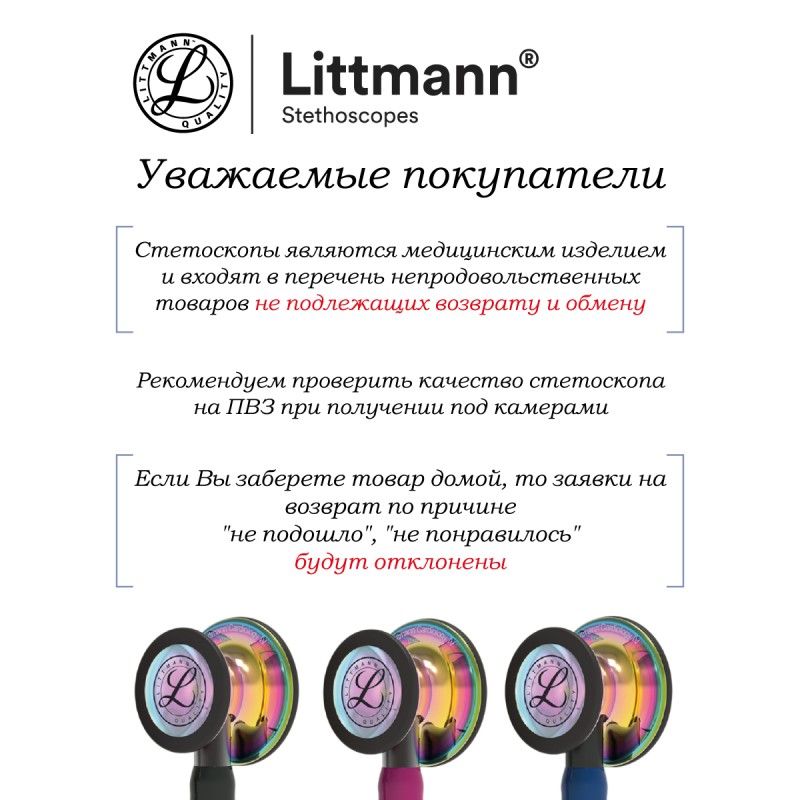 LITTMANN QUALITY L

Littmann®
Stethoscopes

Уважаемые покупатели

Стетоскопы являются медицинским изделием и входят в перечень непродовольственных товаров не подлежащих возврату и обмену

Рекомендуем проверить качество стетоскопа на ПВЗ при получении под камерами

Если Вы заберете товар домой, то заявки на возврат по причине "не подошло", "не понравилось" будут отклонены

LITTMANN QUALITY L

LITTMANN QUALITY L

LITTMANN QUALITY L